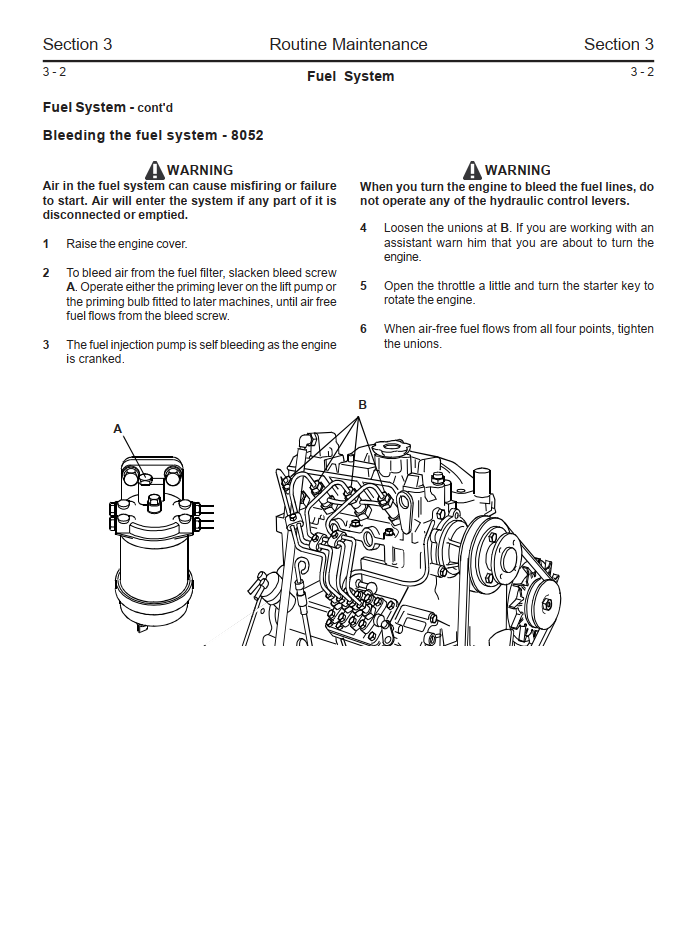 Section 3 Routine Maintenance Section 3

3 - 2 Fuel System 3 - 2

Fuel System - cont'd

Bleeding the fuel system - 8052

WARNING

Air in the fuel system can cause misfiring or failure to start. Air will enter the system if any part of it is disconnected or emptied.

1 Raise the engine cover.

2 To bleed air from the fuel filter, slacken bleed screw A. Operate either the priming lever on the lift pump or the priming bulb fitted to later machines, until air free fuel flows from the bleed screw.

3 The fuel injection pump is self bleeding as the engine is cranked.

WARNING

When you turn the engine to bleed the fuel lines, do not operate any of the hydraulic control levers.

4 Loosen the unions at B. If you are working with an assistant warn him that you are about to turn the engine.

5 Open the throttle a little and turn the starter key to rotate the engine.

6 When air-free fuel flows from all four points, tighten the unions.

A

B